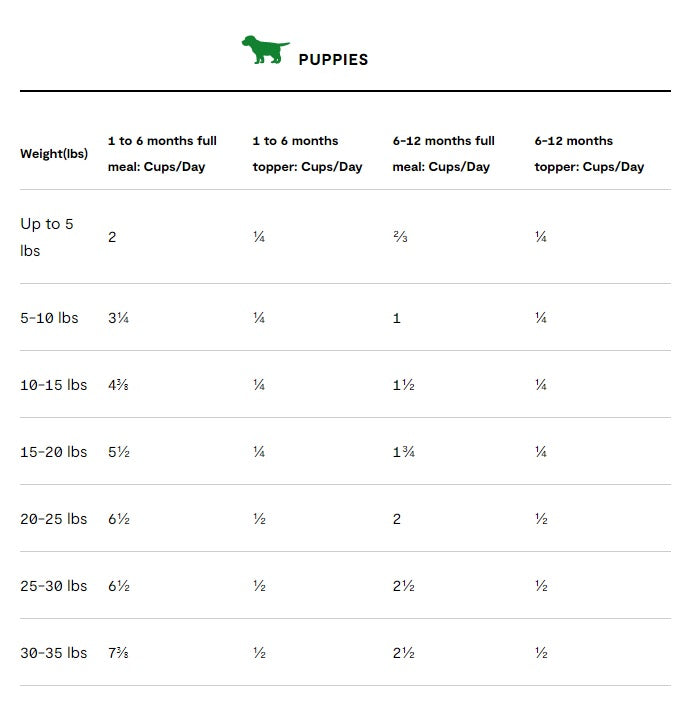 PUPPIES

| Weight(lbs) | 1 to 6 months full meal: Cups/Day | 1 to 6 months topper: Cups/Day | 6-12 months full meal: Cups/Day | 6-12 months topper: Cups/Day |
|---|---|---|---|---|
| Up to 5 lbs | 2 | ¼ | ⅔ | ¼ |
| 5-10 lbs | 3¼ | ¼ | 1 | ¼ |
| 10-15 lbs | 4⅜ | ¼ | 1½ | ¼ |
| 15-20 lbs | 5½ | ¼ | 1¾ | ¼ |
| 20-25 lbs | 6½ | ½ | 2 | ½ |
| 25-30 lbs | 6½ | ½ | 2½ | ½ |
| 30-35 lbs | 7⅜ | ½ | 2½ | ½ |